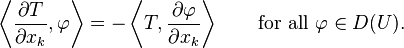 $\left\langle \frac{\partial T}{\partial x_k}, \varphi \right\rangle = -\left\langle T, \frac{\partial \varphi}{\partial x_k} \right\rangle \qquad \text{for all } \varphi \in D(U).$